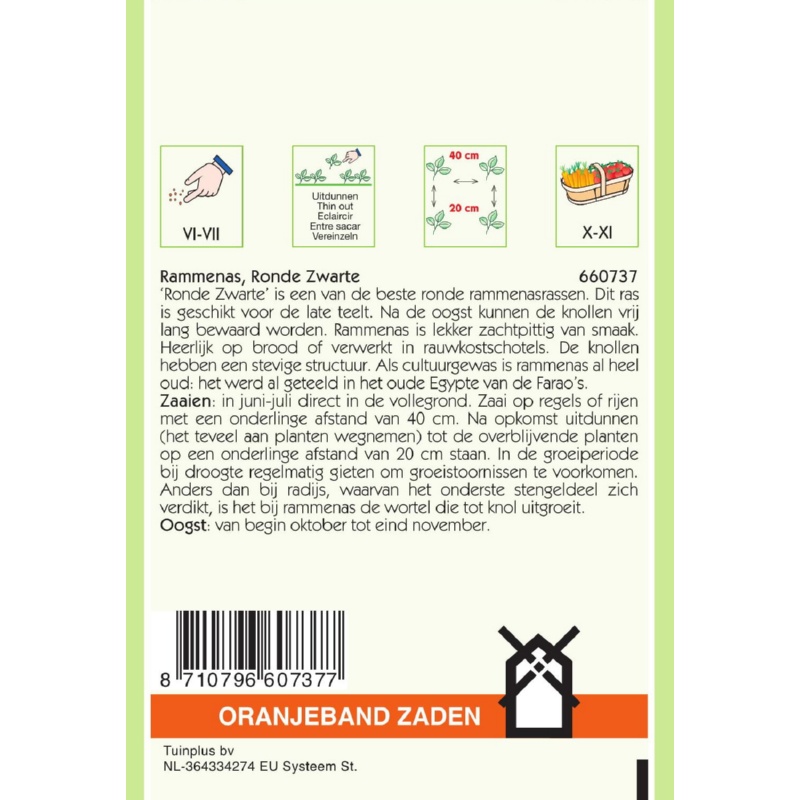 VI-VII

Uitdunnen
Thin out
Eclaircir
Entre sacar
Vereinzeln

40 cm
20 cm

X-XI

Rammenas, Ronde Zwarte 660737

'Ronde Zwarte' is een van de beste ronde rammenasrassen. Dit ras is geschikt voor de late teelt. Na de oogst kunnen de knollen vrij lang bewaard worden. Rammenas is lekker zachtpittig van smaak. Heerlijk op brood of verwerkt in rauwkostschotels. De knollen hebben een stevige structuur. Als cultuurgewas is rammenas al heel oud: het werd al geteeld in het oude Egypte van de Farao's.

Zaaien: in juni-juli direct in de vollegrond. Zaai op regels of rijen met een onderlinge afstand van 40 cm. Na opkomst uitdunnen (het teveel aan planten wegnemen) tot de overblijvende planten op een onderlinge afstand van 20 cm staan. In de groeiperiode bij droogte regelmatig gieten om groeistoornissen te voorkomen. Anders dan bij radijs, waarvan het onderste stengeldeel zich verdikt, is het bij rammenas de wortel die tot knol uitgroeit.

Oogst: van begin oktober tot eind november.

8 710796 607377

ORANJEBAND ZADEN

Tuinplus bv
NL-364334274 EU Systeem St.